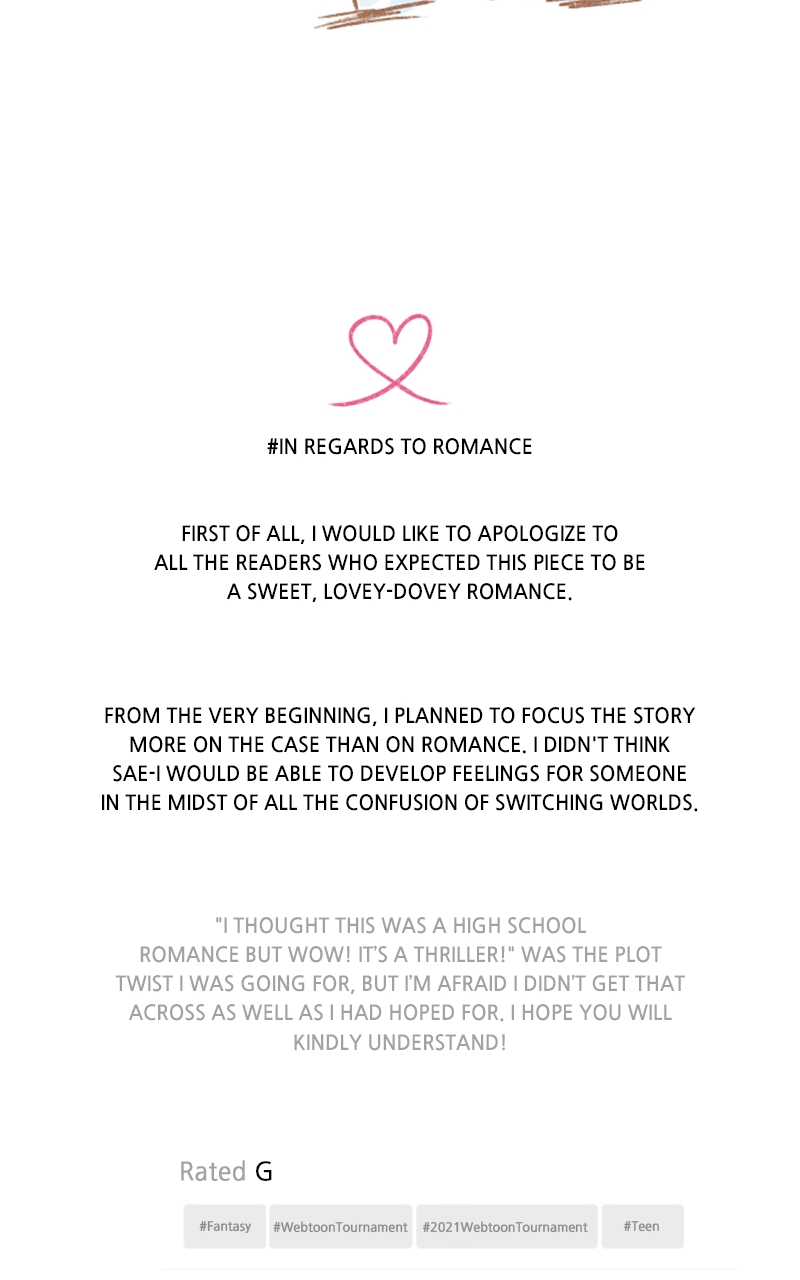 #IN REGARDS TO ROMANCE

FIRST OF ALL, I WOULD LIKE TO APOLOGIZE TO ALL THE READERS WHO EXPECTED THIS PIECE TO BE A SWEET, LOVEY-DOVEY ROMANCE.

FROM THE VERY BEGINNING, I PLANNED TO FOCUS THE STORY MORE ON THE CASE THAN ON ROMANCE. I DIDN'T THINK SAE-I WOULD BE ABLE TO DEVELOP FEELINGS FOR SOMEONE IN THE MIDST OF ALL THE CONFUSION OF SWITCHING WORLDS.

"I THOUGHT THIS WAS A HIGH SCHOOL ROMANCE BUT WOW! IT'S A THRILLER!" WAS THE PLOT TWIST I WAS GOING FOR, BUT I'M AFRAID I DIDN'T GET THAT ACROSS AS WELL AS I HAD HOPED FOR. I HOPE YOU WILL KINDLY UNDERSTAND!

Rated G

#Fantasy #WebtoonTournament #2021WebtoonTournament #Teen